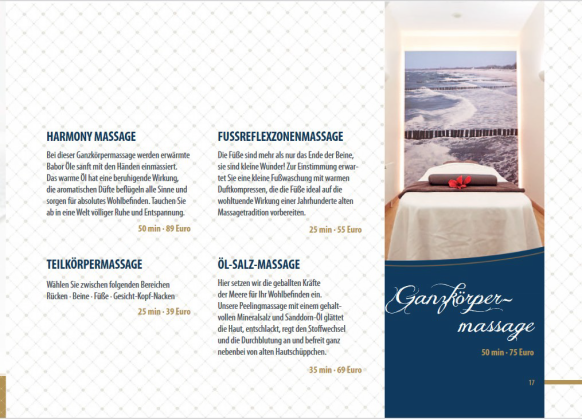 HARMONY MASSAGE

Bei dieser Ganzkörpermassage werden erwärmte Babor Öle sanft mit den Händen einmassiert. Das warme Öl hat eine beruhigende Wirkung, die aromatischen Düfte beflügeln alle Sinne und sorgen für absolutes Wohlbefinden. Tauchen Sie ab in eine Welt völliger Ruhe und Entspannung.

50 min · 89 Euro

TEILKÖRPERMASSAGE

Wählen Sie zwischen folgenden Bereichen Rücken · Beine · Füße · Gesicht-Kopf-Nacken

25 min · 39 Euro

FUSSREFLEXZONENMASSAGE

Die Füße sind mehr als nur das Ende der Beine, sie sind kleine Wunder! Zur Einstimmung erwartet Sie eine kleine Fußwaschung mit warmen Duftkompressen, die die Füße ideal auf die wohltuende Wirkung einer Jahrhunderte alten Massagetradition vorbereiten.

25 min · 55 Euro

ÖL-SALZ-MASSAGE

Hier setzen wir die geballten Kräfte der Meere für Ihr Wohlbefinden ein. Unsere Peelingmassage mit einem gehaltvollen Mineralsalz und Sanddorn-Öl glättet die Haut, entschlackt, regt den Stoffwechsel und die Durchblutung an und befreit ganz nebenbei von alten Hautschüppchen.

35 min · 69 Euro

Ganzkörper-massage

50 min · 75 Euro

17